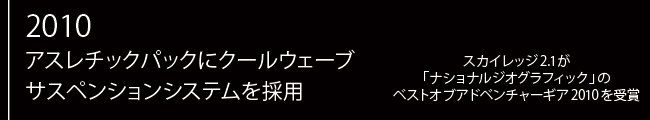 2010
アスレチックパックにクールウェーブ
サスペンションシステムを採用

スカイレッジ 2.1が
「ナショナルジオグラフィック」の
ベストオブアドベンチャーギア 2010を受賞